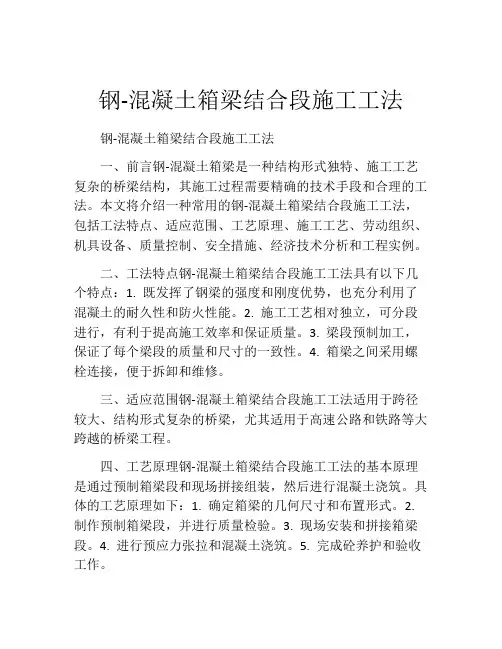 钢-混凝土箱梁结合段施工工法

钢-混凝土箱梁结合段施工工法

一、前言钢-混凝土箱梁是一种结构形式独特、施工工艺复杂的桥梁结构，其施工过程需要精确的技术手段和合理的工法。本文将介绍一种常用的钢-混凝土箱梁结合段施工工法，包括工法特点、适应范围、工艺原理、施工工艺、劳动组织、机具设备、质量控制、安全措施、经济技术分析和工程实例。

二、工法特点钢-混凝土箱梁结合段施工工法具有以下几个特点：1. 既发挥了钢梁的强度和刚度优势，也充分利用了混凝土的耐久性和防火性能。2. 施工工艺相对独立，可分段进行，有利于提高施工效率和保证质量。3. 梁段预制加工，保证了每个梁段的质量和尺寸的一致性。4. 箱梁之间采用螺栓连接，便于拆卸和维修。

三、适应范围钢-混凝土箱梁结合段施工工法适用于跨径较大、结构形式复杂的桥梁，尤其适用于高速公路和铁路等大跨越的桥梁工程。

四、工艺原理钢-混凝土箱梁结合段施工工法的基本原理是通过预制箱梁段和现场拼接组装，然后进行混凝土浇筑。具体的工艺原理如下：1. 确定箱梁的几何尺寸和布置形式。2. 制作预制箱梁段，并进行质量检验。3. 现场安装和拼接箱梁段。4. 进行预应力张拉和混凝土浇筑。5. 完成砼养护和验收工作。